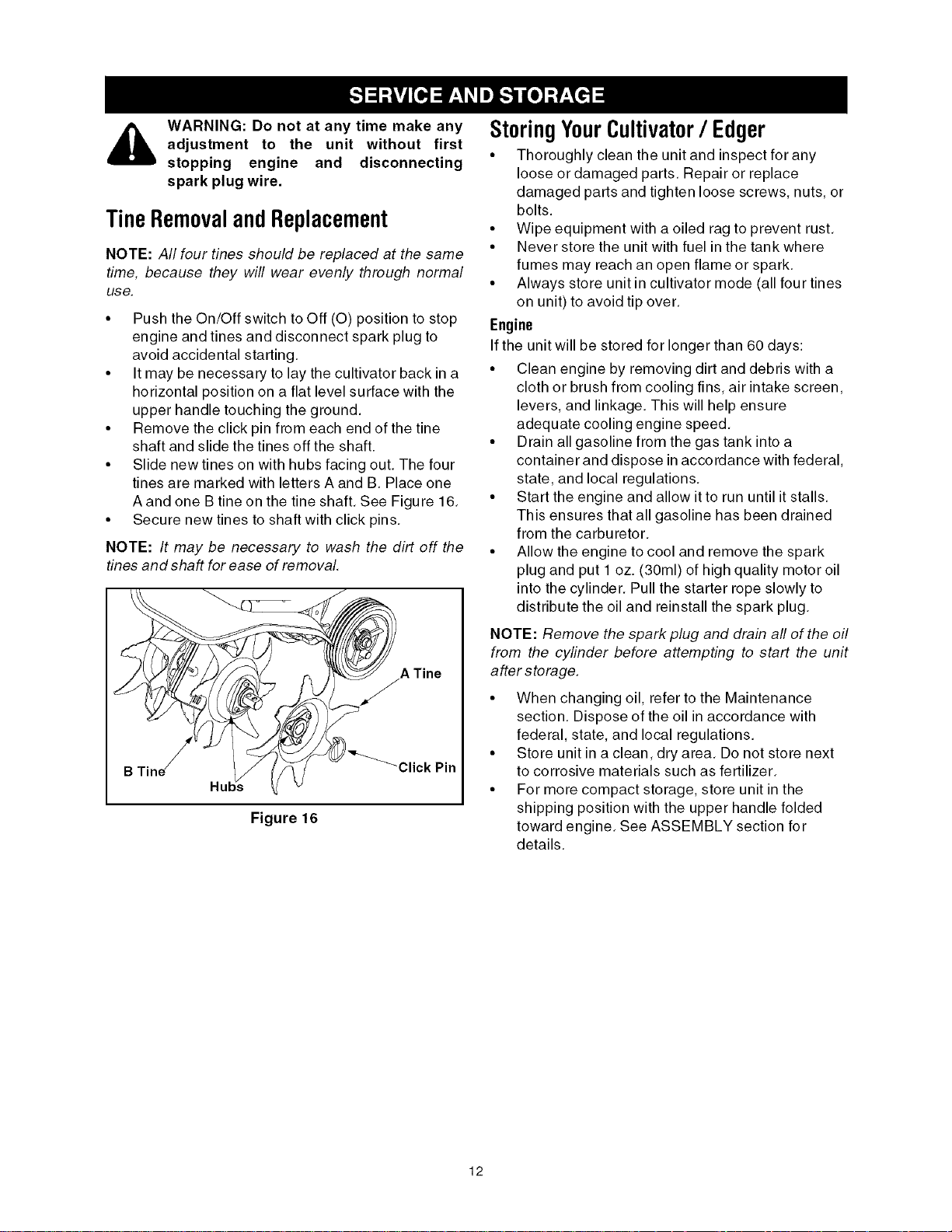 SERVICE AND STORAGE

WARNING: Do not at any time make any adjustment to the unit without first stopping engine and disconnecting spark plug wire.

Tine Removal and Replacement

NOTE: All four tines should be replaced at the same time, because they will wear evenly through normal use.

• Push the On/Off switch to Off (O) position to stop engine and tines and disconnect spark plug to avoid accidental starting.
• It may be necessary to lay the cultivator back in a horizontal position on a flat level surface with the upper handle touching the ground.
• Remove the click pin from each end of the tine shaft and slide the tines off the shaft.
• Slide new tines on with hubs facing out. The four tines are marked with letters A and B. Place one A and one B tine on the tine shaft. See Figure 16.
• Secure new tines to shaft with click pins.

NOTE: It may be necessary to wash the dirt off the tines and shaft for ease of removal.

A Tine
B Tine
Hubs
Click Pin

Figure 16

Storing Your Cultivator / Edger

• Thoroughly clean the unit and inspect for any loose or damaged parts. Repair or replace damaged parts and tighten loose screws, nuts, or bolts.
• Wipe equipment with a oiled rag to prevent rust.
• Never store the unit with fuel in the tank where fumes may reach an open flame or spark.
• Always store unit in cultivator mode (all four tines on unit) to avoid tip over.

Engine

If the unit will be stored for longer than 60 days:

• Clean engine by removing dirt and debris with a cloth or brush from cooling fins, air intake screen, levers, and linkage. This will help ensure adequate cooling engine speed.
• Drain all gasoline from the gas tank into a container and dispose in accordance with federal, state, and local regulations.
• Start the engine and allow it to run until it stalls. This ensures that all gasoline has been drained from the carburetor.
• Allow the engine to cool and remove the spark plug and put 1 oz. (30ml) of high quality motor oil into the cylinder. Pull the starter rope slowly to distribute the oil and reinstall the spark plug.

NOTE: Remove the spark plug and drain all of the oil from the cylinder before attempting to start the unit after storage.

• When changing oil, refer to the Maintenance section. Dispose of the oil in accordance with federal, state, and local regulations.
• Store unit in a clean, dry area. Do not store next to corrosive materials such as fertilizer.
• For more compact storage, store unit in the shipping position with the upper handle folded toward engine. See ASSEMBLY section for details.

12